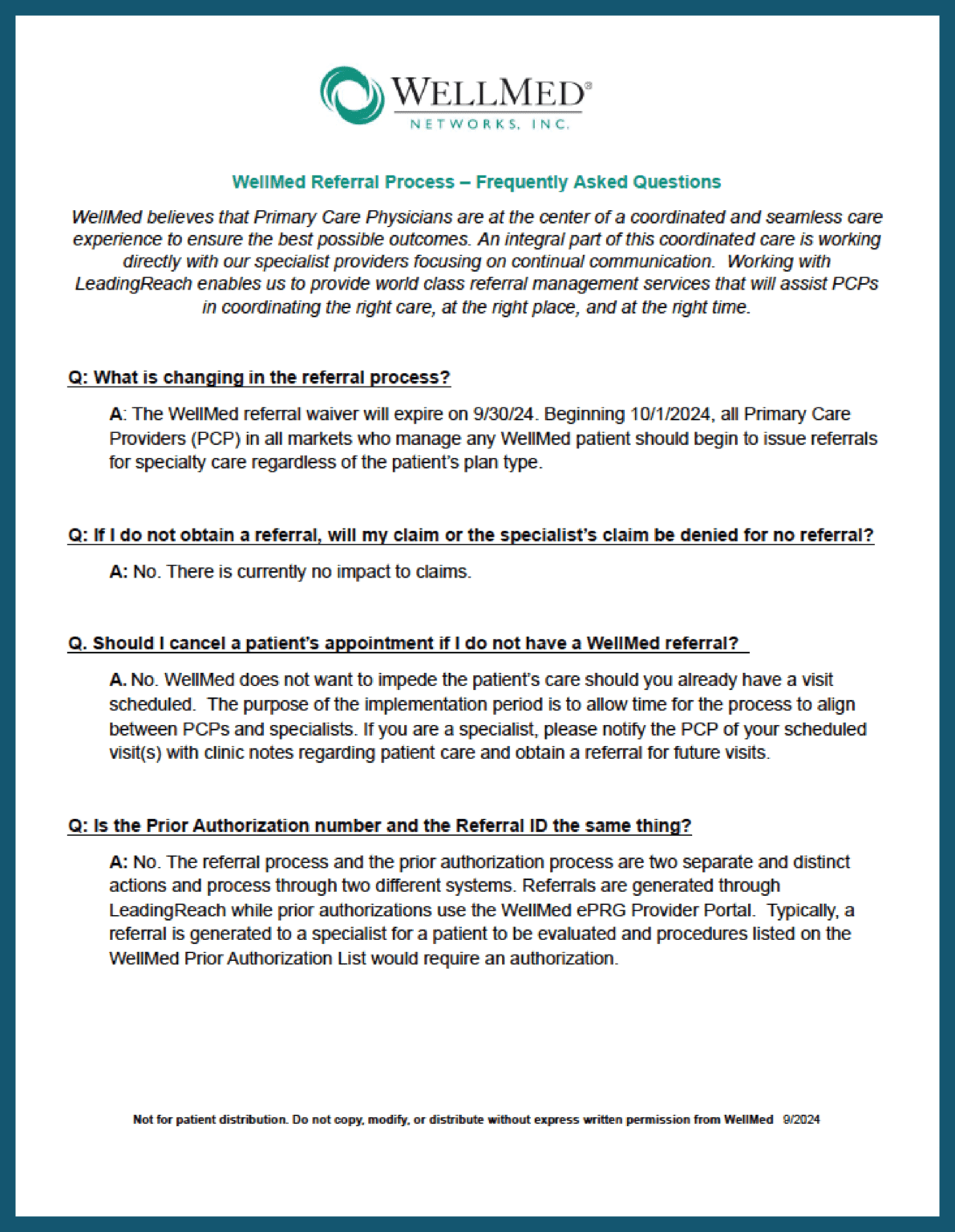 WELLMED®
NETWORKS, INC.

WellMed Referral Process – Frequently Asked Questions

WellMed believes that Primary Care Physicians are at the center of a coordinated and seamless care experience to ensure the best possible outcomes. An integral part of this coordinated care is working directly with our specialist providers focusing on continual communication. Working with LeadingReach enables us to provide world class referral management services that will assist PCPs in coordinating the right care, at the right place, and at the right time.

Q: What is changing in the referral process?

A: The WellMed referral waiver will expire on 9/30/24. Beginning 10/1/2024, all Primary Care Providers (PCP) in all markets who manage any WellMed patient should begin to issue referrals for specialty care regardless of the patient's plan type.

Q: If I do not obtain a referral, will my claim or the specialist's claim be denied for no referral?

A: No. There is currently no impact to claims.

Q. Should I cancel a patient's appointment if I do not have a WellMed referral?

A. No. WellMed does not want to impede the patient's care should you already have a visit scheduled. The purpose of the implementation period is to allow time for the process to align between PCPs and specialists. If you are a specialist, please notify the PCP of your scheduled visit(s) with clinic notes regarding patient care and obtain a referral for future visits.

Q: Is the Prior Authorization number and the Referral ID the same thing?

A: No. The referral process and the prior authorization process are two separate and distinct actions and process through two different systems. Referrals are generated through LeadingReach while prior authorizations use the WellMed ePRG Provider Portal. Typically, a referral is generated to a specialist for a patient to be evaluated and procedures listed on the WellMed Prior Authorization List would require an authorization.

Not for patient distribution. Do not copy, modify, or distribute without express written permission from WellMed 9/2024